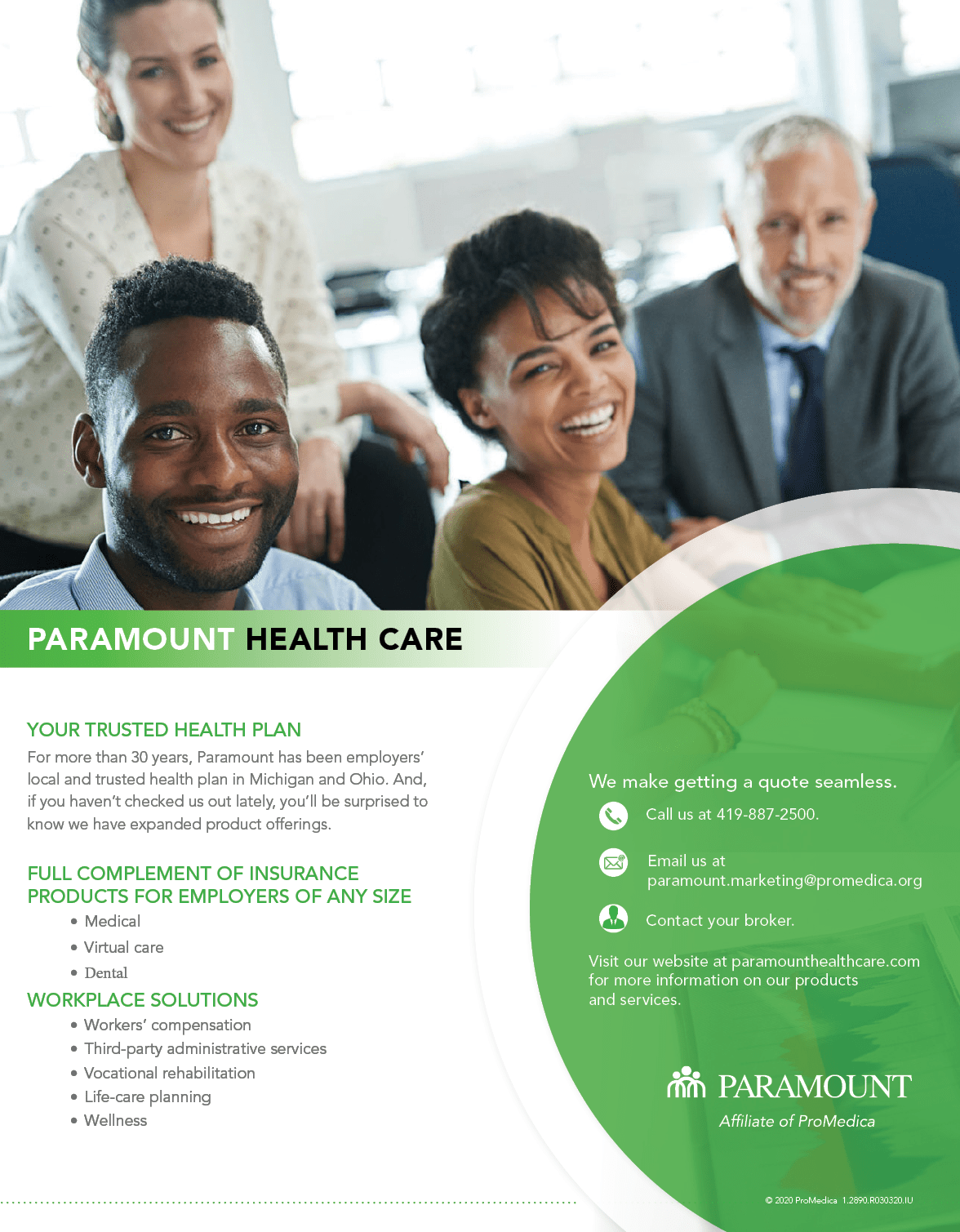 PARAMOUNT HEALTH CARE

YOUR TRUSTED HEALTH PLAN
For more than 30 years, Paramount has been employers' local and trusted health plan in Michigan and Ohio. And, if you haven't checked us out lately, you'll be surprised to know we have expanded product offerings.

FULL COMPLEMENT OF INSURANCE PRODUCTS FOR EMPLOYERS OF ANY SIZE
• Medical
• Virtual care
• Dental

WORKPLACE SOLUTIONS
• Workers' compensation
• Third-party administrative services
• Vocational rehabilitation
• Life-care planning
• Wellness

We make getting a quote seamless.
Call us at 419-887-2500.
Email us at paramount.marketing@promedica.org
Contact your broker.
Visit our website at paramounthealthcare.com for more information on our products and services.

PARAMOUNT
Affiliate of ProMedica

© 2020 ProMedica 1.2890.R030320.IU